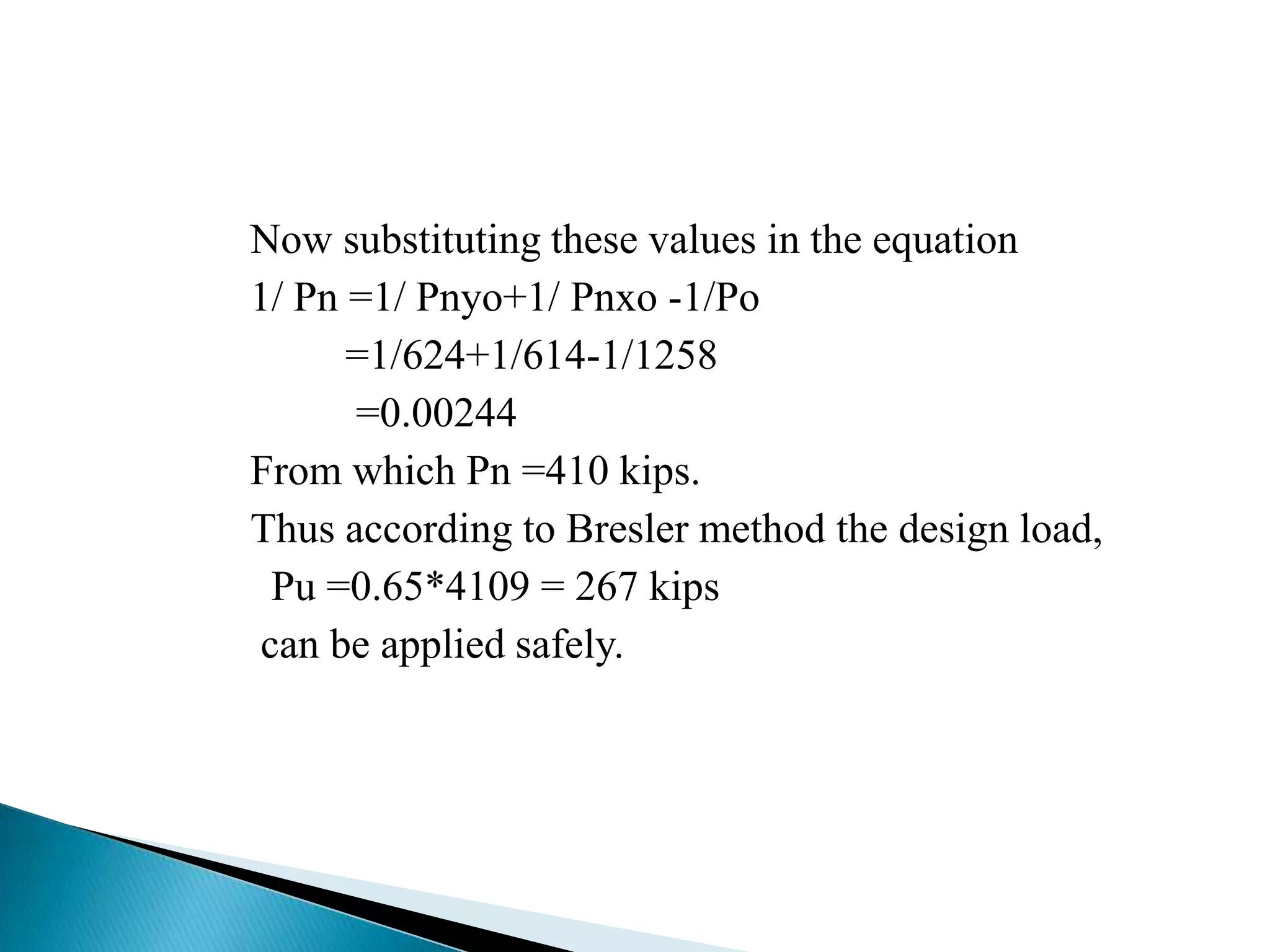 Now substituting these values in the equation

1/ Pn =1/ Pnyo+1/ Pnxo -1/Po

=1/624+1/614-1/1258

=0.00244

From which Pn =410 kips.

Thus according to Bresler method the design load,

Pu =0.65*4109 = 267 kips

can be applied safely.